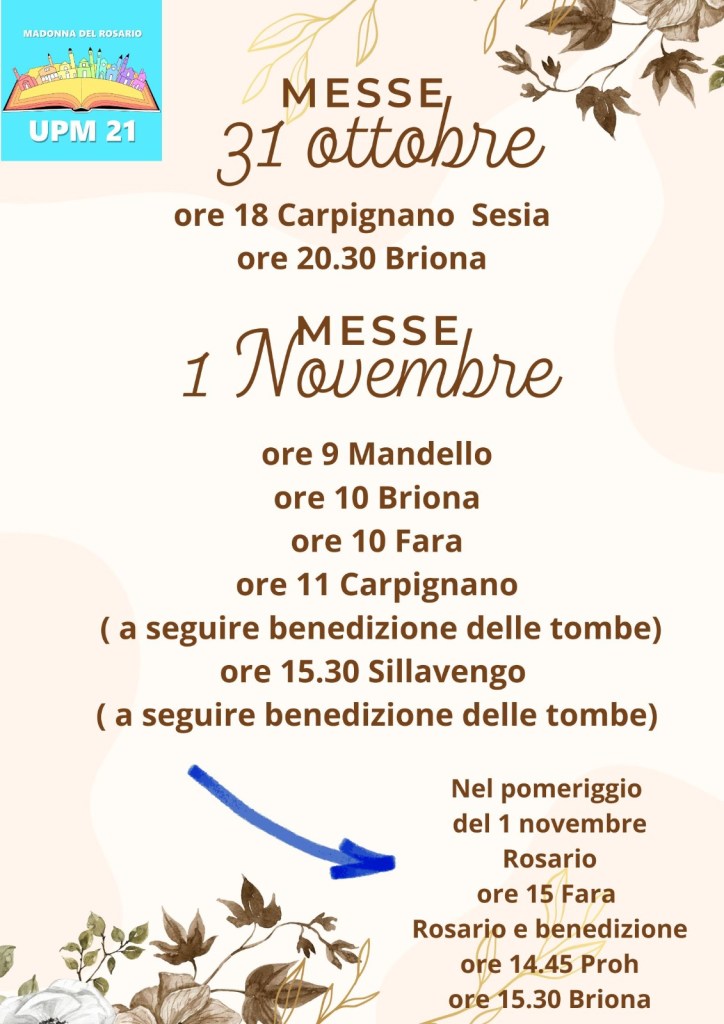 MADONNA DEL ROSARIO

UPM 21

MESSE
31 ottobre

ore 18 Carpignano Sesia
ore 20.30 Briona

MESSE
1 Novembre

ore 9 Mandello
ore 10 Briona
ore 10 Fara
ore 11 Carpignano
( a seguire benedizione delle tombe)
ore 15.30 Sillavengo
( a seguire benedizione delle tombe)

Nel pomeriggio
del 1 novembre
Rosario
ore 15 Fara
Rosario e benedizione
ore 14.45 Proh
ore 15.30 Briona